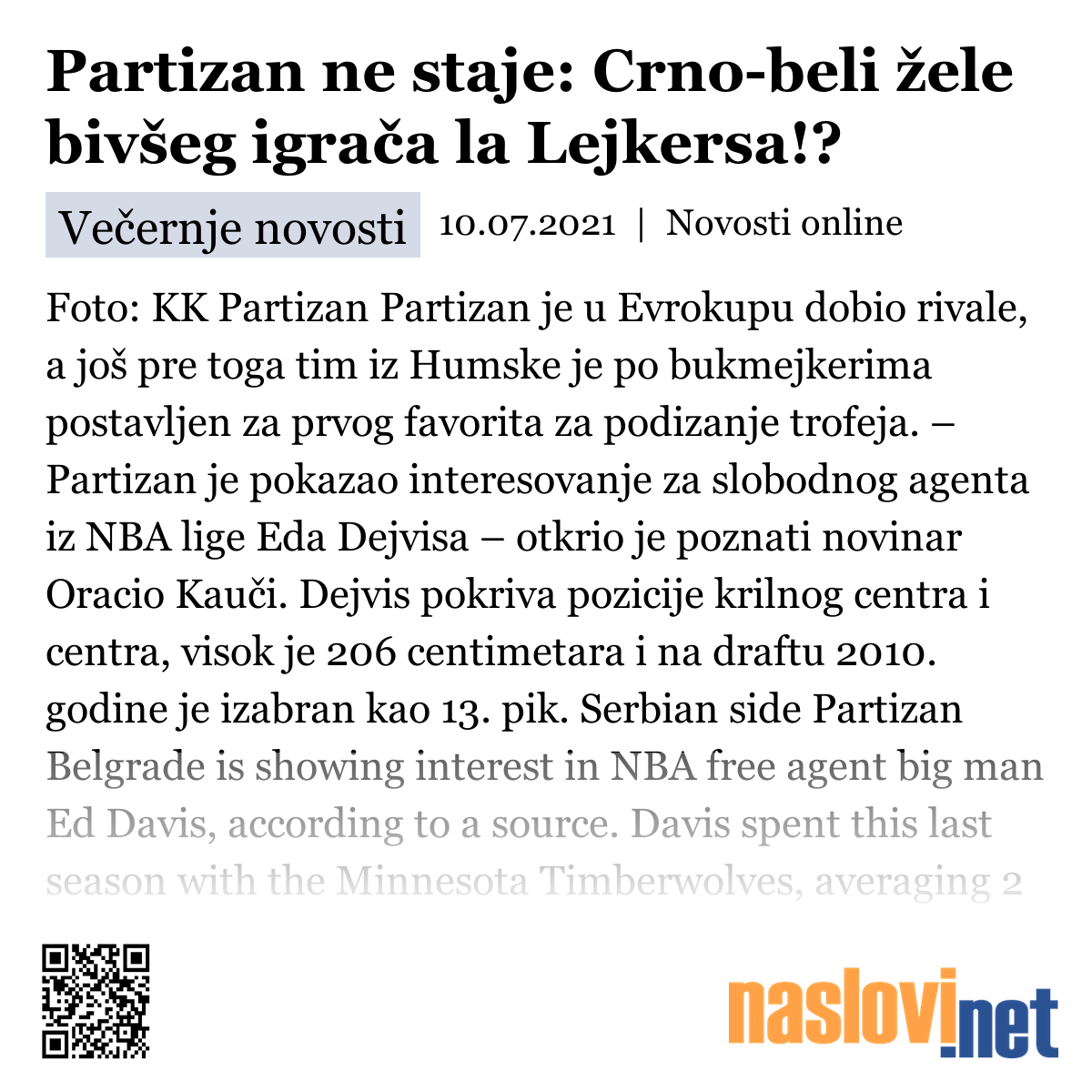 Partizan ne staje: Crno-beli žele bivšeg igrača la Lejkersa!?

Večernje novosti 10.07.2021 | Novosti online

Foto: KK Partizan Partizan je u Evrokupu dobio rivale, a još pre toga tim iz Humske je po bukmejkerima postavljen za prvog favorita za podizanje trofeja. – Partizan je pokazao interesovanje za slobodnog agenta iz NBA lige Eda Dejvisa – otkrio je poznati novinar Oracio Kauči. Dejvis pokriva pozicije krilnog centra i centra, visok je 206 centimetara i na draftu 2010. godine je izabran kao 13. pik. Serbian side Partizan Belgrade is showing interest in NBA free agent big man Ed Davis, according to a source. Davis spent this last season with the Minnesota Timberwolves, averaging 2

naslovi.net